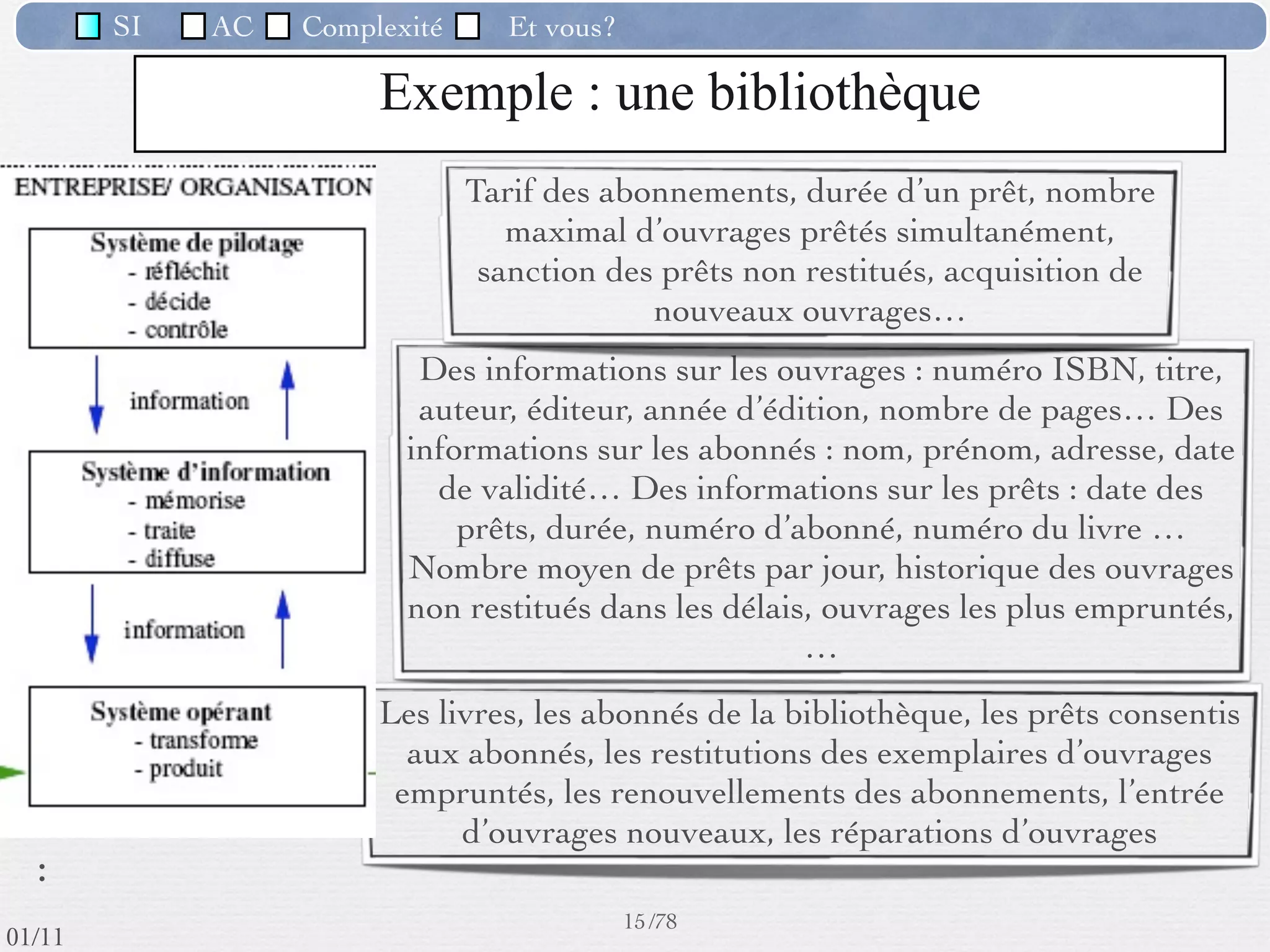 SI AC Complexité Et vous?

Exemple : une bibliothèque

ENTREPRISE/ ORGANISATION

Système de pilotage
- réfléchit
- décide
- contrôle

information

Système d'information
- mémorise
- traite
- diffuse

information

Système opérant
- transforme
- produit

Tarif des abonnements, durée d'un prêt, nombre maximal d'ouvrages prêtés simultanément, sanction des prêts non restitués, acquisition de nouveaux ouvrages…

Des informations sur les ouvrages : numéro ISBN, titre, auteur, éditeur, année d'édition, nombre de pages… Des informations sur les abonnés : nom, prénom, adresse, date de validité… Des informations sur les prêts : date des prêts, durée, numéro d'abonné, numéro du livre … Nombre moyen de prêts par jour, historique des ouvrages non restitués dans les délais, ouvrages les plus empruntés, …

Les livres, les abonnés de la bibliothèque, les prêts consentis aux abonnés, les restitutions des exemplaires d'ouvrages empruntés, les renouvellements des abonnements, l'entrée d'ouvrages nouveaux, les réparations d'ouvrages

:

15/78

01/11